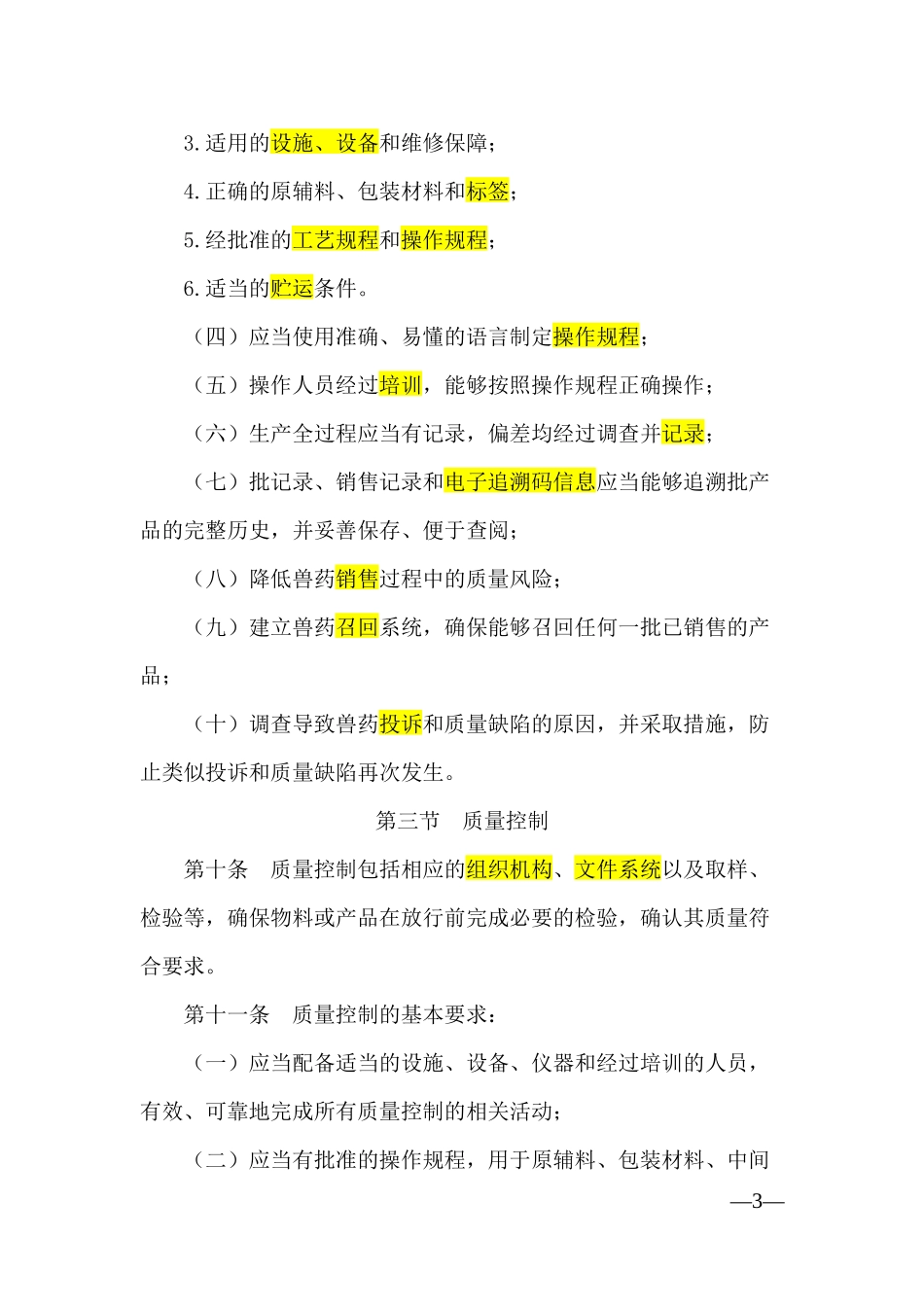 3.适用的设施、设备和维修保障；

4.正确的原辅料、包装材料和标签；

5.经批准的工艺规程和操作规程；

6.适当的贮运条件。

（四）应当使用准确、易懂的语言制定操作规程；

（五）操作人员经过培训，能够按照操作规程正确操作；

（六）生产全过程应当有记录，偏差均经过调查并记录；

（七）批记录、销售记录和电子追溯码信息应当能够追溯批产品的完整历史，并妥善保存、便于查阅；

（八）降低兽药销售过程中的质量风险；

（九）建立兽药召回系统，确保能够召回任何一批已销售的产品；

（十）调查导致兽药投诉和质量缺陷的原因，并采取措施，防止类似投诉和质量缺陷再次发生。

第三节　质量控制

第十条　质量控制包括相应的组织机构、文件系统以及取样、检验等，确保物料或产品在放行前完成必要的检验，确认其质量符合要求。

第十一条　质量控制的基本要求：

（一）应当配备适当的设施、设备、仪器和经过培训的人员，有效、可靠地完成所有质量控制的相关活动；

（二）应当有批准的操作规程，用于原辅料、包装材料、中间

—3—